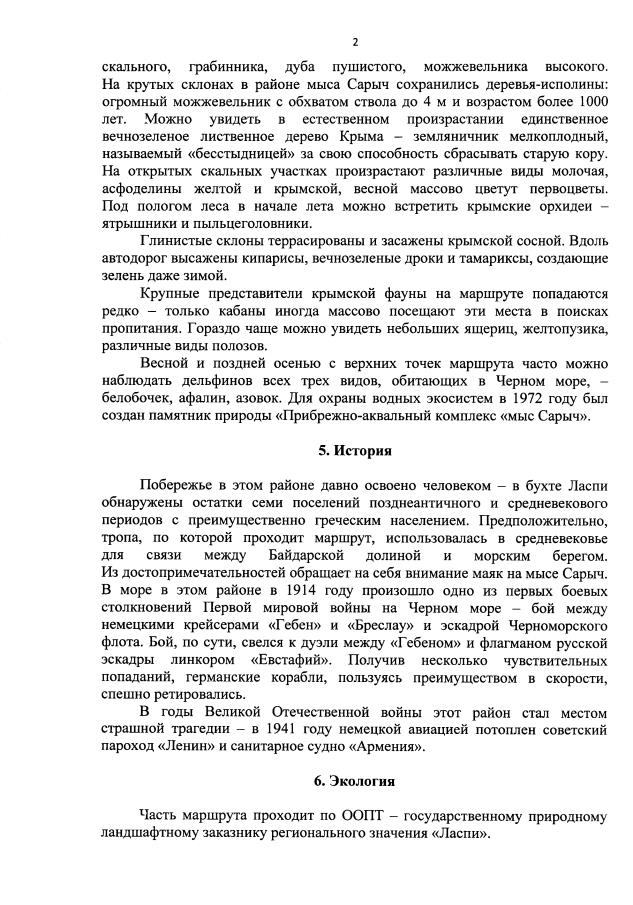 2

скального, грабинника, дуба пушистого, можжевельника высокого. На крутых склонах в районе мыса Сарыч сохранились деревья-исполины: огромный можжевельник с обхватом ствола до 4 м и возрастом более 1000 лет. Можно увидеть в естественном произрастании единственное вечнозеленое лиственное дерево Крыма – земляничник мелкоплодный, называемый «бесстыдницей» за свою способность сбрасывать старую кору. На открытых скальных участках произрастают различные виды молочая, асфоделины желтой и крымской, весной массово цветут первоцветы. Под пологом леса в начале лета можно встретить крымские орхидеи – ятрышники и пыльцеголовники.

Глинистые склоны террасированы и засажены крымской сосной. Вдоль автодорог высажены кипарисы, вечнозеленые дроки и тамариксы, создающие зелень даже зимой.

Крупные представители крымской фауны на маршруте попадаются редко – только кабаны иногда массово посещают эти места в поисках пропитания. Гораздо чаще можно увидеть небольших ящериц, желтопузика, различные виды полозов.

Весной и поздней осенью с верхних точек маршрута часто можно наблюдать дельфинов всех трех видов, обитающих в Черном море, – белобочек, афалин, азовок. Для охраны водных экосистем в 1972 году был создан памятник природы «Прибрежно-аквальный комплекс «мыс Сарыч».

5. История

Побережье в этом районе давно освоено человеком – в бухте Ласпи обнаружены остатки семи поселений позднеантичного и средневекового периодов с преимущественно греческим населением. Предположительно, тропа, по которой проходит маршрут, использовалась в средневековье для связи между Байдарской долиной и морским берегом. Из достопримечательностей обращает на себя внимание маяк на мысе Сарыч. В море в этом районе в 1914 году произошло одно из первых боевых столкновений Первой мировой войны на Черном море – бой между немецкими крейсерами «Гебен» и «Бреслау» и эскадрой Черноморского флота. Бой, по сути, свелся к дуэли между «Гебеном» и флагманом русской эскадры линкором «Евстафий». Получив несколько чувствительных попаданий, германские корабли, пользуясь преимуществом в скорости, спешно ретировались.

В годы Великой Отечественной войны этот район стал местом страшной трагедии – в 1941 году немецкой авиацией потоплен советский пароход «Ленин» и санитарное судно «Армения».

6. Экология

Часть маршрута проходит по ООПТ – государственному природному ландшафтному заказнику регионального значения «Ласпи».